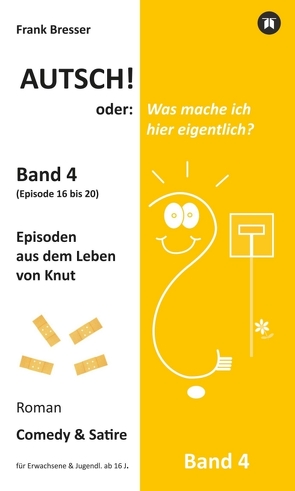 Frank Bresser

AUTSCH!

oder: Was mache ich hier eigentlich?

Band 4
(Episode 16 bis 20)

Episoden aus dem Leben von Knut

Roman

Comedy & Satire

für Erwachsene & Jugendl. ab 16 J.

Band 4